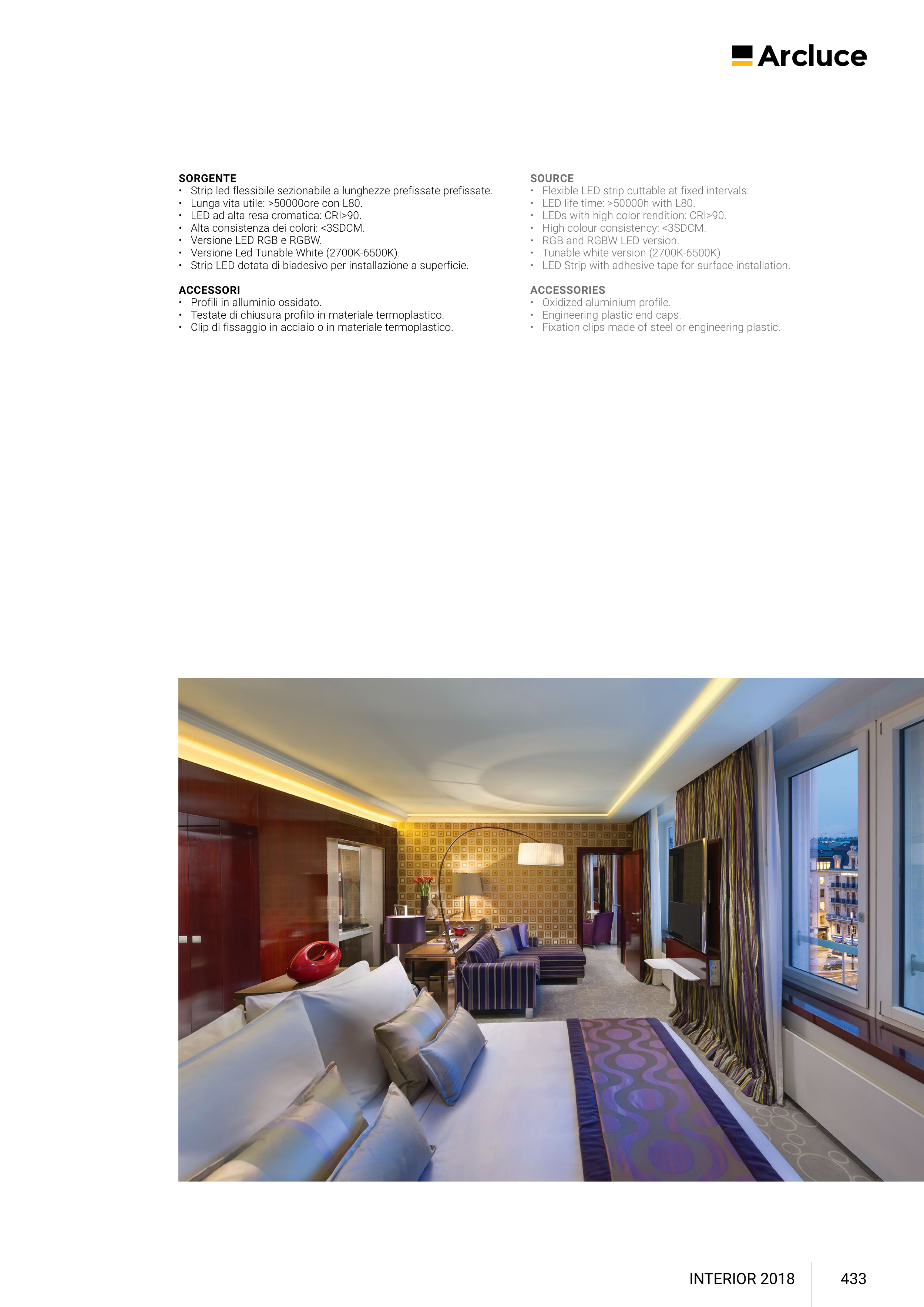 Arcluce

SORGENTE
• Strip led flessibile sezionabile a lunghezze prefissate prefissate.
• Lunga vita utile: >50000ore con L80.
• LED ad alta resa cromatica: CRI>90.
• Alta consistenza dei colori: <3SDCM.
• Versione LED RGB e RGBW.
• Versione Led Tunable White (2700K-6500K).
• Strip LED dotata di biadesivo per installazione a superficie.

ACCESSORI
• Profili in alluminio ossidato.
• Testate di chiusura profilo in materiale termoplastico.
• Clip di fissaggio in acciaio o in materiale termoplastico.

SOURCE
• Flexible LED strip cuttable at fixed intervals.
• LED life time: >50000h with L80.
• LEDs with high color rendition: CRI>90.
• High colour consistency: <3SDCM.
• RGB and RGBW LED version.
• Tunable white version (2700K-6500K)
• LED Strip with adhesive tape for surface installation.

ACCESSORIES
• Oxidized aluminium profile.
• Engineering plastic end caps.
• Fixation clips made of steel or engineering plastic.

INTERIOR 2018
433